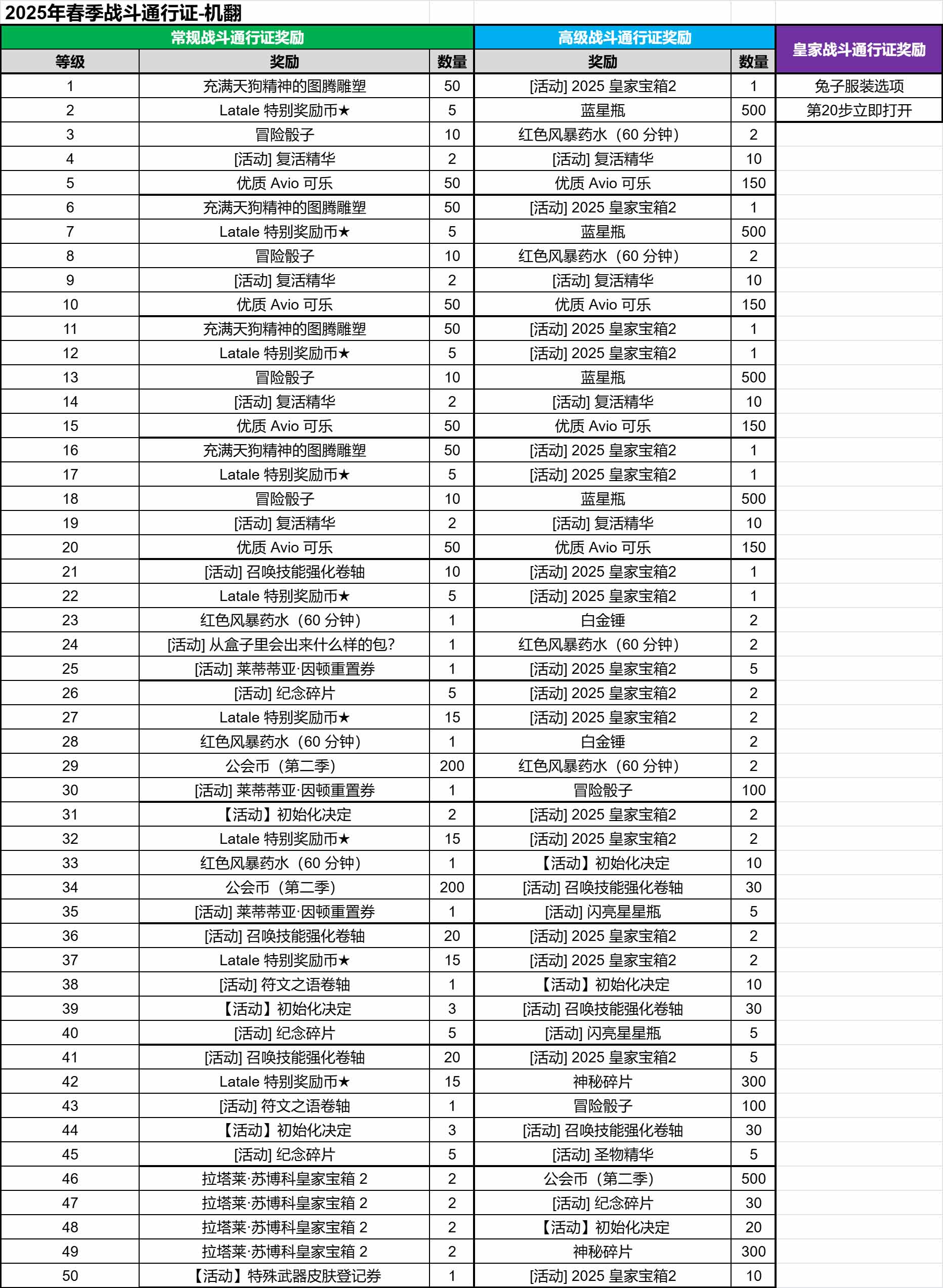 2025年春季战斗通行证-机翻

| 常规战斗通行证奖励 | | | 高级战斗通行证奖励 | | 皇家战斗通行证奖励 |
|---|---|---|---|---|---|
| 等级 | 奖励 | 数量 | 奖励 | 数量 | |
| 1 | 充满天狗精神的图腾雕塑 | 50 | [活动] 2025 皇家宝箱2 | 1 | 兔子服装选项 |
| 2 | Latale 特别奖励币★ | 5 | 蓝星瓶 | 500 | 第20步立即打开 |
| 3 | 冒险骰子 | 10 | 红色风暴药水（60 分钟） | 2 | |
| 4 | [活动] 复活精华 | 2 | [活动] 复活精华 | 10 | |
| 5 | 优质 Avio 可乐 | 50 | 优质 Avio 可乐 | 150 | |
| 6 | 充满天狗精神的图腾雕塑 | 50 | [活动] 2025 皇家宝箱2 | 1 | |
| 7 | Latale 特别奖励币★ | 5 | 蓝星瓶 | 500 | |
| 8 | 冒险骰子 | 10 | 红色风暴药水（60 分钟） | 2 | |
| 9 | [活动] 复活精华 | 2 | [活动] 复活精华 | 10 | |
| 10 | 优质 Avio 可乐 | 50 | 优质 Avio 可乐 | 150 | |
| 11 | 充满天狗精神的图腾雕塑 | 50 | [活动] 2025 皇家宝箱2 | 1 | |
| 12 | Latale 特别奖励币★ | 5 | [活动] 2025 皇家宝箱2 | 1 | |
| 13 | 冒险骰子 | 10 | 蓝星瓶 | 500 | |
| 14 | [活动] 复活精华 | 2 | [活动] 复活精华 | 10 | |
| 15 | 优质 Avio 可乐 | 50 | 优质 Avio 可乐 | 150 | |
| 16 | 充满天狗精神的图腾雕塑 | 50 | [活动] 2025 皇家宝箱2 | 1 | |
| 17 | Latale 特别奖励币★ | 5 | [活动] 2025 皇家宝箱2 | 1 | |
| 18 | 冒险骰子 | 10 | 蓝星瓶 | 500 | |
| 19 | [活动] 复活精华 | 2 | [活动] 复活精华 | 10 | |
| 20 | 优质 Avio 可乐 | 50 | 优质 Avio 可乐 | 150 | |
| 21 | [活动] 召唤技能强化卷轴 | 10 | [活动] 2025 皇家宝箱2 | 1 | |
| 22 | Latale 特别奖励币★ | 5 | [活动] 2025 皇家宝箱2 | 1 | |
| 23 | 红色风暴药水（60 分钟） | 1 | 白金锤 | 2 | |
| 24 | [活动] 从盒子里会出来什么样的包? | 1 | 红色风暴药水（60 分钟） | 2 | |
| 25 | [活动] 莱蒂蒂亚·因顿重置券 | 1 | [活动] 2025 皇家宝箱2 | 5 | |
| 26 | [活动] 纪念碎片 | 5 | [活动] 2025 皇家宝箱2 | 2 | |
| 27 | Latale 特别奖励币★ | 15 | [活动] 2025 皇家宝箱2 | 2 | |
| 28 | 红色风暴药水（60 分钟） | 1 | 白金锤 | 2 | |
| 29 | 公会币（第二季） | 200 | 红色风暴药水（60 分钟） | 2 | |
| 30 | [活动] 莱蒂蒂亚·因顿重置券 | 1 | 冒险骰子 | 100 | |
| 31 | 【活动】初始化决定 | 2 | [活动] 2025 皇家宝箱2 | 2 | |
| 32 | Latale 特别奖励币★ | 15 | [活动] 2025 皇家宝箱2 | 2 | |
| 33 | 红色风暴药水（60 分钟） | 1 | 【活动】初始化决定 | 10 | |
| 34 | 公会币（第二季） | 200 | [活动] 召唤技能强化卷轴 | 30 | |
| 35 | [活动] 莱蒂蒂亚·因顿重置券 | 1 | [活动] 闪亮星星瓶 | 5 | |
| 36 | [活动] 召唤技能强化卷轴 | 20 | [活动] 2025 皇家宝箱2 | 2 | |
| 37 | Latale 特别奖励币★ | 15 | [活动] 2025 皇家宝箱2 | 2 | |
| 38 | [活动] 符文之语卷轴 | 1 | 【活动】初始化决定 | 10 | |
| 39 | 【活动】初始化决定 | 3 | [活动] 召唤技能强化卷轴 | 30 | |
| 40 | [活动] 纪念碎片 | 5 | [活动] 闪亮星星瓶 | 5 | |
| 41 | [活动] 召唤技能强化卷轴 | 20 | [活动] 2025 皇家宝箱2 | 5 | |
| 42 | Latale 特别奖励币★ | 15 | 神秘碎片 | 300 | |
| 43 | [活动] 符文之语卷轴 | 1 | 冒险骰子 | 100 | |
| 44 | 【活动】初始化决定 | 3 | [活动] 召唤技能强化卷轴 | 30 | |
| 45 | [活动] 纪念碎片 | 5 | [活动] 圣物精华 | 5 | |
| 46 | 拉塔莱·苏博科皇家宝箱 2 | 2 | 公会币（第二季） | 500 | |
| 47 | 拉塔莱·苏博科皇家宝箱 2 | 2 | [活动] 纪念碎片 | 30 | |
| 48 | 拉塔莱·苏博科皇家宝箱 2 | 2 | 【活动】初始化决定 | 20 | |
| 49 | 拉塔莱·苏博科皇家宝箱 2 | 2 | 神秘碎片 | 300 | |
| 50 | 【活动】特殊武器皮肤登记券 | 1 | [活动] 2025 皇家宝箱2 | 10 | |